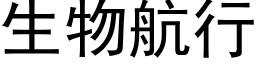 生物航行